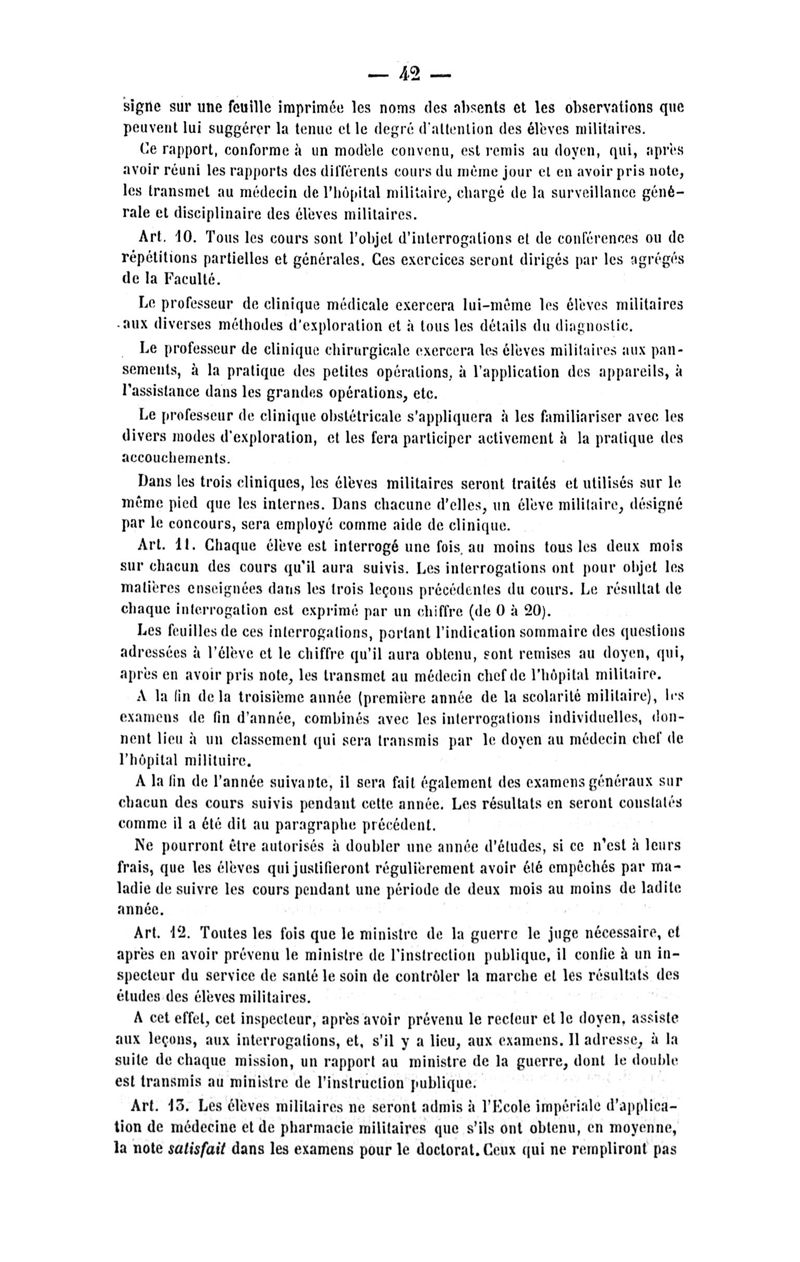 — 42 —

signe sur une feuille imprimée les noms des absents et les observations que peuvent lui suggérer la tenue et le degré d'attention des élèves militaires.

Ce rapport, conforme à un modèle convenu, est remis au doyen, qui, après avoir réuni les rapports des différents cours du même jour et en avoir pris note, les transmet au médecin de l'hôpital militaire, chargé de la surveillance générale et disciplinaire des élèves militaires.

Art. 10. Tous les cours sont l'objet d'interrogations et de conférences ou de répétitions partielles et générales. Ces exercices seront dirigés par les agrégés de la Faculté.

Le professeur de clinique médicale exercera lui-même les élèves militaires aux diverses méthodes d'exploration et à tous les détails du diagnostic.

Le professeur de clinique chirurgicale exercera les élèves militaires aux pansements, à la pratique des petites opérations, à l'application des appareils, à l'assistance dans les grandes opérations, etc.

Le professeur de clinique obstétricale s'appliquera à les familiariser avec les divers modes d'exploration, et les fera participer activement à la pratique des accouchements.

Dans les trois cliniques, les élèves militaires seront traités et utilisés sur le même pied que les internes. Dans chacune d'elles, un élève militaire, désigné par le concours, sera employé comme aide de clinique.

Art. 11. Chaque élève est interrogé une fois au moins tous les deux mois sur chacun des cours qu'il aura suivis. Les interrogations ont pour objet les matières enseignées dans les trois leçons précédentes du cours. Le résultat de chaque interrogation est exprimé par un chiffre (de 0 à 20).

Les feuilles de ces interrogations, portant l'indication sommaire des questions adressées à l'élève et le chiffre qu'il aura obtenu, sont remises au doyen, qui, après en avoir pris note, les transmet au médecin chef de l'hôpital militaire.

A la fin de la troisième année (première année de la scolarité militaire), les examens de fin d'année, combinés avec les interrogations individuelles, donnent lieu à un classement qui sera transmis par le doyen au médecin chef de l'hôpital militaire.

A la fin de l'année suivante, il sera fait également des examens généraux sur chacun des cours suivis pendant cette année. Les résultats en seront constatés comme il a été dit au paragraphe précédent.

Ne pourront être autorisés à doubler une année d'études, si ce n'est à leurs frais, que les élèves qui justifieront régulièrement avoir été empêchés par maladie de suivre les cours pendant une période de deux mois au moins de ladite année.

Art. 12. Toutes les fois que le ministre de la guerre le juge nécessaire, et après en avoir prévenu le ministre de l'instruction publique, il confie à un inspecteur du service de santé le soin de contrôler la marche et les résultats des études des élèves militaires.

A cet effet, cet inspecteur, après avoir prévenu le recteur et le doyen, assiste aux leçons, aux interrogations, et, s'il y a lieu, aux examens. Il adresse, à la suite de chaque mission, un rapport au ministre de la guerre, dont le double est transmis au ministre de l'instruction publique.

Art. 13. Les élèves militaires ne seront admis à l'Ecole impériale d'application de médecine et de pharmacie militaires que s'ils ont obtenu, en moyenne, la note satisfait dans les examens pour le doctorat. Ceux qui ne rempliront pas